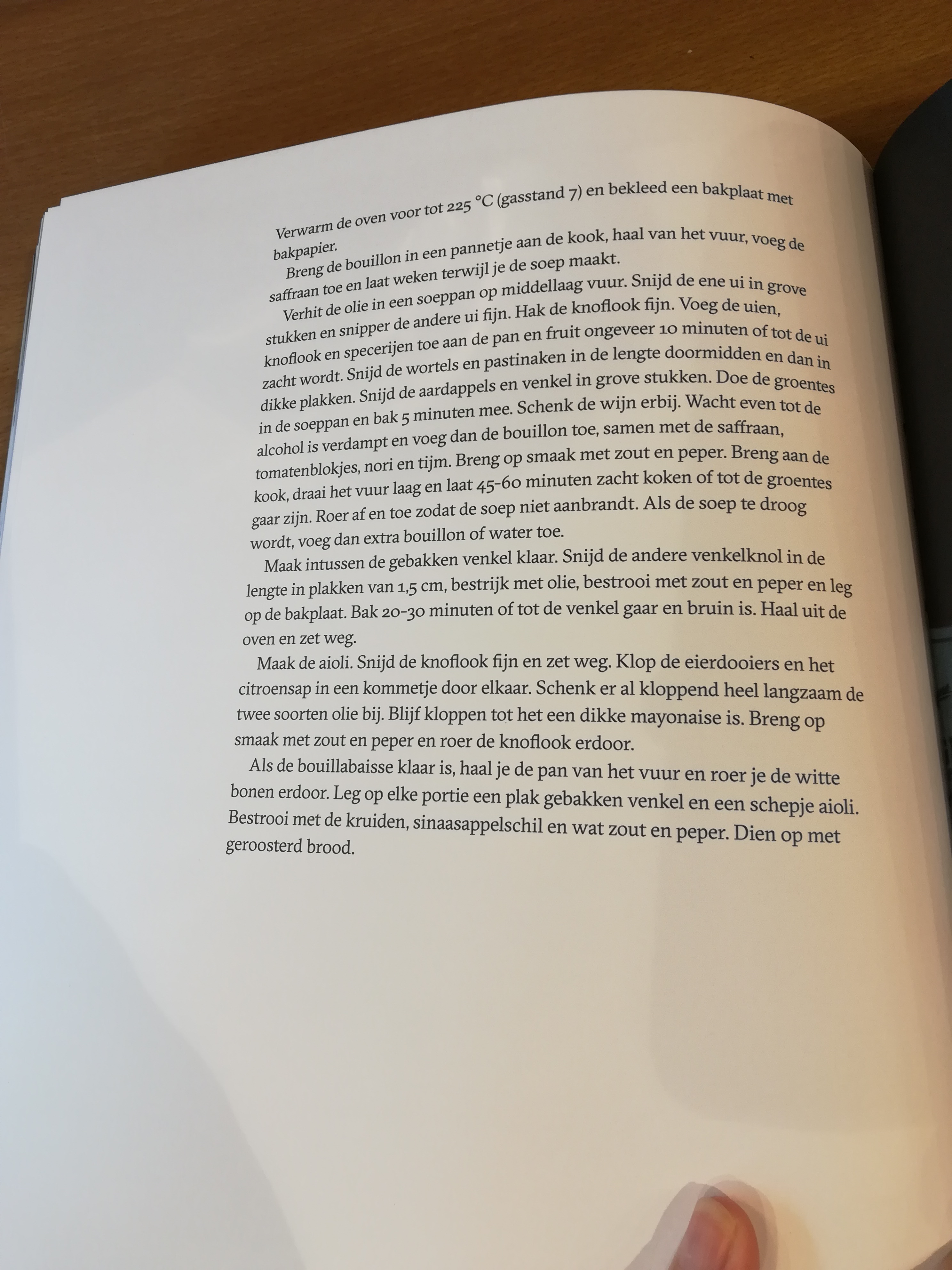 Verwarm de oven voor tot 225 °C (gasstand 7) en bekleed een bakplaat met bakpapier.

Breng de bouillon in een pannetje aan de kook, haal van het vuur, voeg de saffraan toe en laat weken terwijl je de soep maakt.

Verhit de olie in een soeppan op middellaag vuur. Snijd de ene ui in grove stukken en snipper de andere ui fijn. Hak de knoflook fijn. Voeg de uien, knoflook en specerijen toe aan de pan en fruit ongeveer 10 minuten of tot de ui zacht wordt. Snijd de wortels en pastinaken in de lengte doormidden en dan in dikke plakken. Snijd de aardappels en venkel in grove stukken. Doe de groentes in de soeppan en bak 5 minuten mee. Schenk de wijn erbij. Wacht even tot de alcohol is verdampt en voeg dan de bouillon toe, samen met de saffraan, tomatenblokjes, nori en tijm. Breng op smaak met zout en peper. Breng aan de kook, draai het vuur laag en laat 45-60 minuten zacht koken of tot de groentes gaar zijn. Roer af en toe zodat de soep niet aanbrandt. Als de soep te droog wordt, voeg dan extra bouillon of water toe.

Maak intussen de gebakken venkel klaar. Snijd de andere venkelknol in de lengte in plakken van 1,5 cm, bestrijk met olie, bestrooi met zout en peper en leg op de bakplaat. Bak 20-30 minuten of tot de venkel gaar en bruin is. Haal uit de oven en zet weg.

Maak de aioli. Snijd de knoflook fijn en zet weg. Klop de eierdooiers en het citroensap in een kommetje door elkaar. Schenk er al kloppend heel langzaam de twee soorten olie bij. Blijf kloppen tot het een dikke mayonaise is. Breng op smaak met zout en peper en roer de knoflook erdoor.

Als de bouillabaisse klaar is, haal je de pan van het vuur en roer je de witte bonen erdoor. Leg op elke portie een plak gebakken venkel en een schepje aioli. Bestrooi met de kruiden, sinaasappelschil en wat zout en peper. Dien op met geroosterd brood.